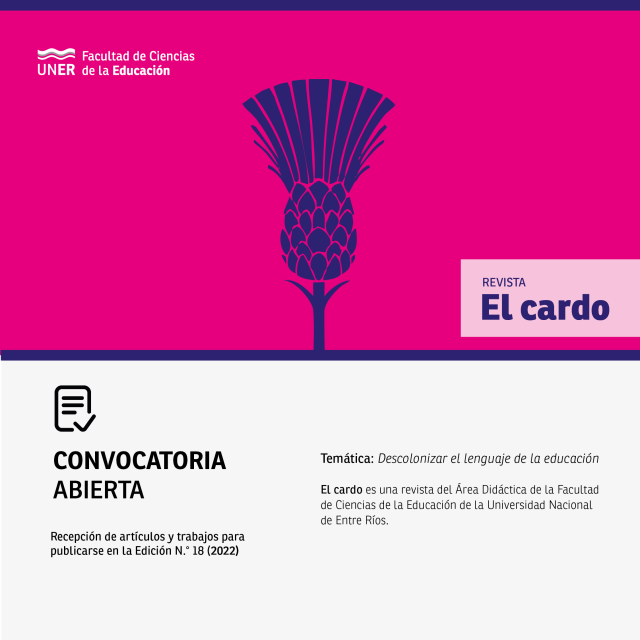 UNER Facultad de Ciencias de la Educación

REVISTA
El cardo

CONVOCATORIA ABIERTA

Recepción de artículos y trabajos para publicarse en la Edición N.° 18 (2022)

Temática: Descolonizar el lenguaje de la educación

El cardo es una revista del Área Didáctica de la Facultad de Ciencias de la Educación de la Universidad Nacional de Entre Ríos.